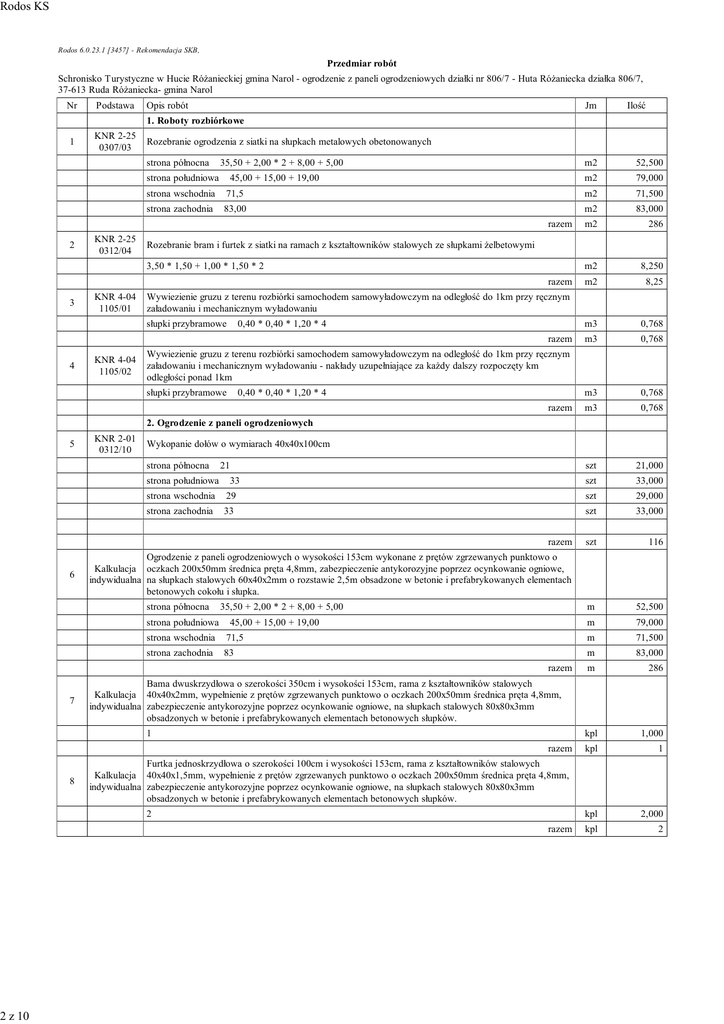 Rodos KS

Rodos 6.0.23.1 [3457] - Rekomendacja SKB,

Przedmiar robót

Schronisko Turystyczne w Hucie Różanieckiej gmina Narol - ogrodzenie z paneli ogrodzeniowych działki nr 806/7 - Huta Różaniecka działka 806/7, 37-613 Ruda Różaniecka- gmina Narol

| Nr | Podstawa | Opis robót | Jm | Ilość |
|---|---|---|---|---|
| | | 1. Roboty rozbiórkowe | | |
| 1 | KNR 2-25 0307/03 | Rozebranie ogrodzenia z siatki na słupkach metalowych obetonowanych | | |
| | | strona północna 35,50 + 2,00 * 2 + 8,00 + 5,00 | m2 | 52,500 |
| | | strona południowa 45,00 + 15,00 + 19,00 | m2 | 79,000 |
| | | strona wschodnia 71,5 | m2 | 71,500 |
| | | strona zachodnia 83,00 | m2 | 83,000 |
| | | razem | m2 | 286 |
| 2 | KNR 2-25 0312/04 | Rozebranie bram i furtek z siatki na ramach z kształtowników stalowych ze słupkami żelbetowymi | | |
| | | 3,50 * 1,50 + 1,00 * 1,50 * 2 | m2 | 8,250 |
| | | razem | m2 | 8,25 |
| 3 | KNR 4-04 1105/01 | Wywiezienie gruzu z terenu rozbiórki samochodem samowyładowczym na odległość do 1km przy ręcznym załadowaniu i mechanicznym wyładowaniu | | |
| | | słupki przybramowe 0,40 * 0,40 * 1,20 * 4 | m3 | 0,768 |
| | | razem | m3 | 0,768 |
| 4 | KNR 4-04 1105/02 | Wywiezienie gruzu z terenu rozbiórki samochodem samowyładowczym na odległość do 1km przy ręcznym załadowaniu i mechanicznym wyładowaniu - nakłady uzupełniające za każdy dalszy rozpoczęty km odległości ponad 1km | | |
| | | słupki przybramowe 0,40 * 0,40 * 1,20 * 4 | m3 | 0,768 |
| | | razem | m3 | 0,768 |
| | | 2. Ogrodzenie z paneli ogrodzeniowych | | |
| 5 | KNR 2-01 0312/10 | Wykopanie dołów o wymiarach 40x40x100cm | | |
| | | strona północna 21 | szt | 21,000 |
| | | strona południowa 33 | szt | 33,000 |
| | | strona wschodnia 29 | szt | 29,000 |
| | | strona zachodnia 33 | szt | 33,000 |
| | | | | |
| | | razem | szt | 116 |
| 6 | Kalkulacja indywidualna | Ogrodzenie z paneli ogrodzeniowych o wysokości 153cm wykonane z prętów zgrzewanych punktowo o oczkach 200x50mm średnica pręta 4,8mm, zabezpieczenie antykorozyjne poprzez ocynkowanie ogniowe, na słupkach stalowych 60x40x2mm o rozstawie 2,5m obsadzone w betonie i prefabrykowanych elementach betonowych cokołu i słupka. | | |
| | | strona północna 35,50 + 2,00 * 2 + 8,00 + 5,00 | m | 52,500 |
| | | strona południowa 45,00 + 15,00 + 19,00 | m | 79,000 |
| | | strona wschodnia 71,5 | m | 71,500 |
| | | strona zachodnia 83 | m | 83,000 |
| | | razem | m | 286 |
| 7 | Kalkulacja indywidualna | Bama dwuskrzydłowa o szerokości 350cm i wysokości 153cm, rama z kształtowników stalowych 40x40x2mm, wypełnienie z prętów zgrzewanych punktowo o oczkach 200x50mm średnica pręta 4,8mm, zabezpieczenie antykorozyjne poprzez ocynkowanie ogniowe, na słupkach stalowych 80x80x3mm obsadzonych w betonie i prefabrykowanych elementach betonowych słupków. | | |
| | | 1 | kpl | 1,000 |
| | | razem | kpl | 1 |
| 8 | Kalkulacja indywidualna | Furtka jednoskrzydłowa o szerokości 100cm i wysokości 153cm, rama z kształtowników stalowych 40x40x1,5mm, wypełnienie z prętów zgrzewanych punktowo o oczkach 200x50mm średnica pręta 4,8mm, zabezpieczenie antykorozyjne poprzez ocynkowanie ogniowe, na słupkach stalowych 80x80x3mm obsadzonych w betonie i prefabrykowanych elementach betonowych słupków. | | |
| | | 2 | kpl | 2,000 |
| | | razem | kpl | 2 |

2 z 10